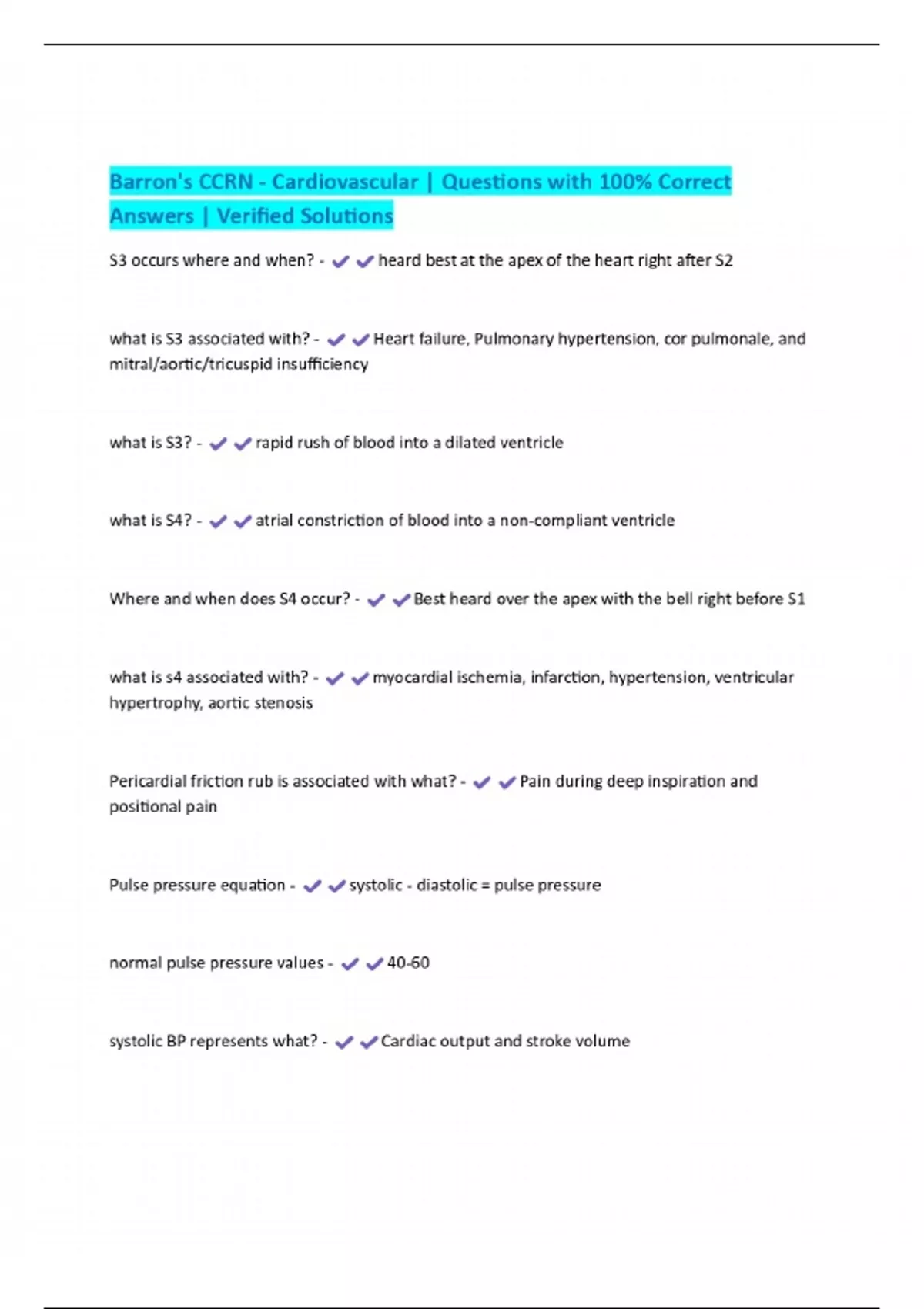 Barron's CCRN - Cardiovascular | Questions with 100% Correct Answers | Verified Solutions

S3 occurs where and when? - ✔✔heard best at the apex of the heart right after S2

what is S3 associated with? - ✔✔Heart failure, Pulmonary hypertension, cor pulmonale, and mitral/aortic/tricuspid insufficiency

what is S3? - ✔✔rapid rush of blood into a dilated ventricle

what is S4? - ✔✔atrial constriction of blood into a non-compliant ventricle

Where and when does S4 occur? - ✔✔Best heard over the apex with the bell right before S1

what is s4 associated with? - ✔✔myocardial ischemia, infarction, hypertension, ventricular hypertrophy, aortic stenosis

Pericardial friction rub is associated with what? - ✔✔Pain during deep inspiration and positional pain

Pulse pressure equation - ✔✔systolic - diastolic = pulse pressure

normal pulse pressure values - ✔✔40-60

systolic BP represents what? - ✔✔Cardiac output and stroke volume